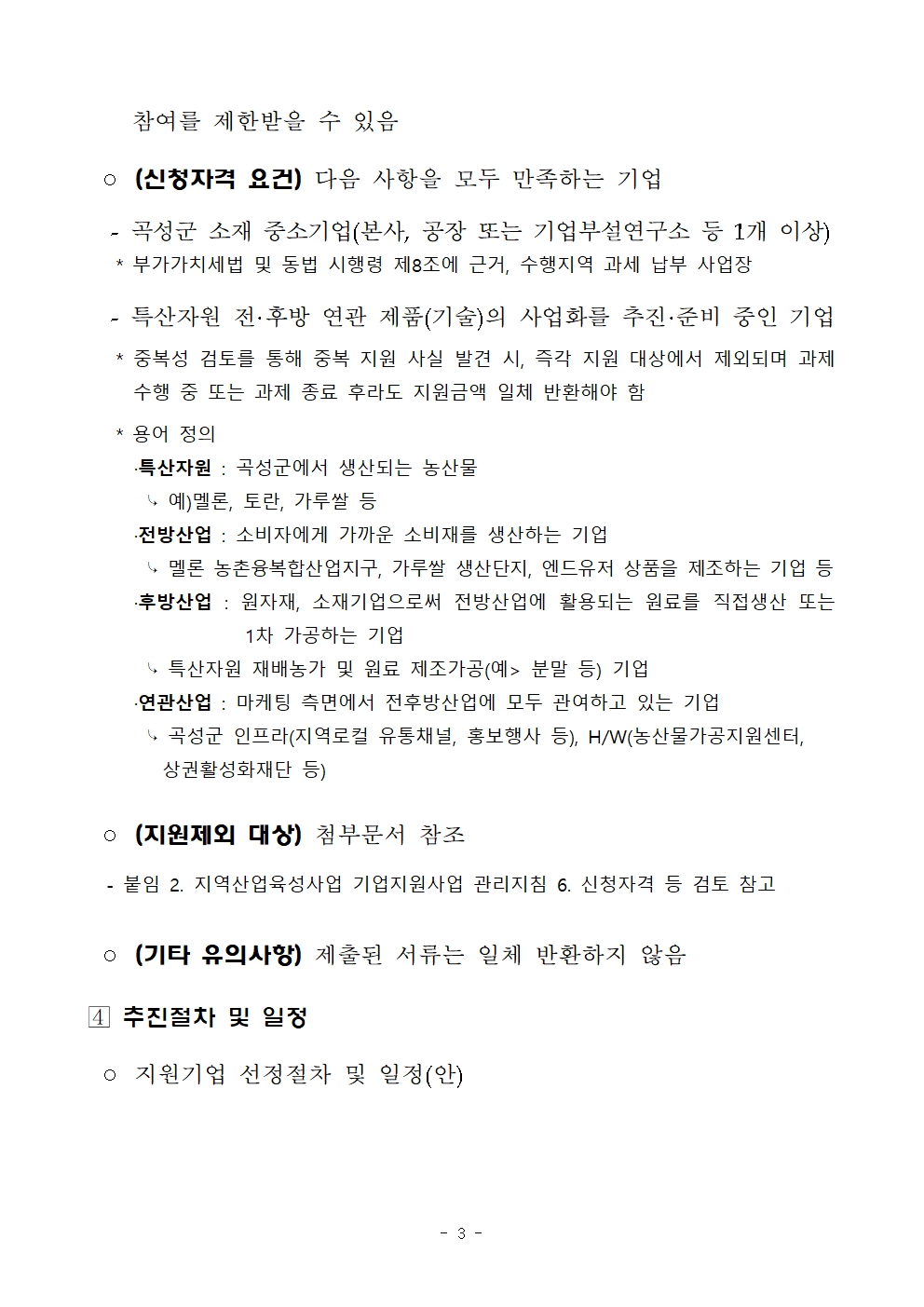 참여를 제한받을 수 있음

○ (신청자격 요건) 다음 사항을 모두 만족하는 기업

- 곡성군 소재 중소기업(본사, 공장 또는 기업부설연구소 등 1개 이상)
* 부가가치세법 및 동법 시행령 제8조에 근거, 수행지역 과세 납부 사업장

- 특산자원 전·후방 연관 제품(기술)의 사업화를 추진·준비 중인 기업
* 중복성 검토를 통해 중복 지원 사실 발견 시, 즉각 지원 대상에서 제외되며 과제 수행 중 또는 과제 종료 후라도 지원금액 일체 반환해야 함

* 용어 정의
·특산자원 : 곡성군에서 생산되는 농산물
↳ 예)멜론, 토란, 가루쌀 등
·전방산업 : 소비자에게 가까운 소비재를 생산하는 기업
↳ 멜론 농촌융복합산업지구, 가루쌀 생산단지, 엔드유저 상품을 제조하는 기업 등
·후방산업 : 원자재, 소재기업으로써 전방산업에 활용되는 원료를 직접생산 또는 1차 가공하는 기업
↳ 특산자원 재배농가 및 원료 제조가공(예> 분말 등) 기업
·연관산업 : 마케팅 측면에서 전후방산업에 모두 관여하고 있는 기업
↳ 곡성군 인프라(지역로컬 유통채널, 홍보행사 등), H/W(농산물가공지원센터, 상권활성화재단 등)

○ (지원제외 대상) 첨부문서 참조

- 붙임 2. 지역산업육성사업 기업지원사업 관리지침 6. 신청자격 등 검토 참고

○ (기타 유의사항) 제출된 서류는 일체 반환하지 않음

4 추진절차 및 일정

○ 지원기업 선정절차 및 일정(안)

- 3 -